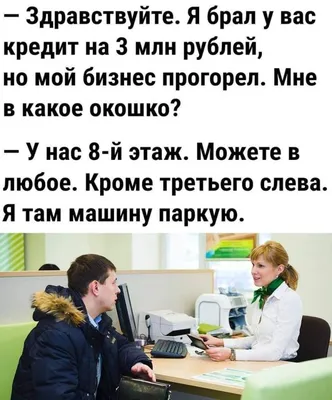 — Здравствуйте. Я брал у вас кредит на 3 млн рублей, но мой бизнес прогорел. Мне в какое окошко?

— У нас 8-й этаж. Можете в любое. Кроме третьего слева. Я там машину паркую.